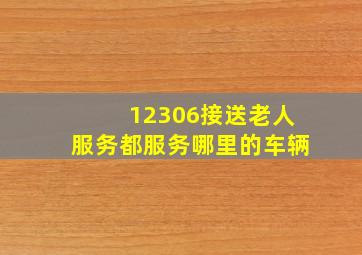 12306接送老人
服务都服务哪里的车辆